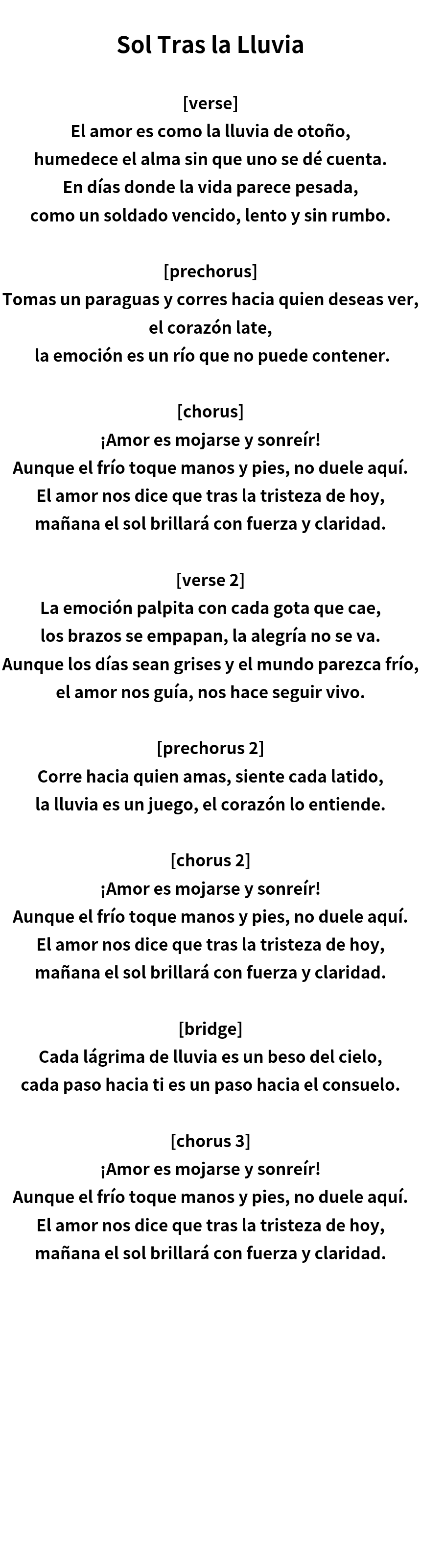 Sol Tras la Lluvia

[verse]
El amor es como la lluvia de otoño,
humedece el alma sin que uno se dé cuenta.
En días donde la vida parece pesada,
como un soldado vencido, lento y sin rumbo.

[prechorus]
Tomas un paraguas y corres hacia quien deseas ver,
el corazón late,
la emoción es un río que no puede contener.

[chorus]
¡Amor es mojarse y sonreír!
Aunque el frío toque manos y pies, no duele aquí.
El amor nos dice que tras la tristeza de hoy,
mañana el sol brillará con fuerza y claridad.

[verse 2]
La emoción palpita con cada gota que cae,
los brazos se empapan, la alegría no se va.
Aunque los días sean grises y el mundo parezca frío,
el amor nos guía, nos hace seguir vivo.

[prechorus 2]
Corre hacia quien amas, siente cada latido,
la lluvia es un juego, el corazón lo entiende.

[chorus 2]
¡Amor es mojarse y sonreír!
Aunque el frío toque manos y pies, no duele aquí.
El amor nos dice que tras la tristeza de hoy,
mañana el sol brillará con fuerza y claridad.

[bridge]
Cada lágrima de lluvia es un beso del cielo,
cada paso hacia ti es un paso hacia el consuelo.

[chorus 3]
¡Amor es mojarse y sonreír!
Aunque el frío toque manos y pies, no duele aquí.
El amor nos dice que tras la tristeza de hoy,
mañana el sol brillará con fuerza y claridad.